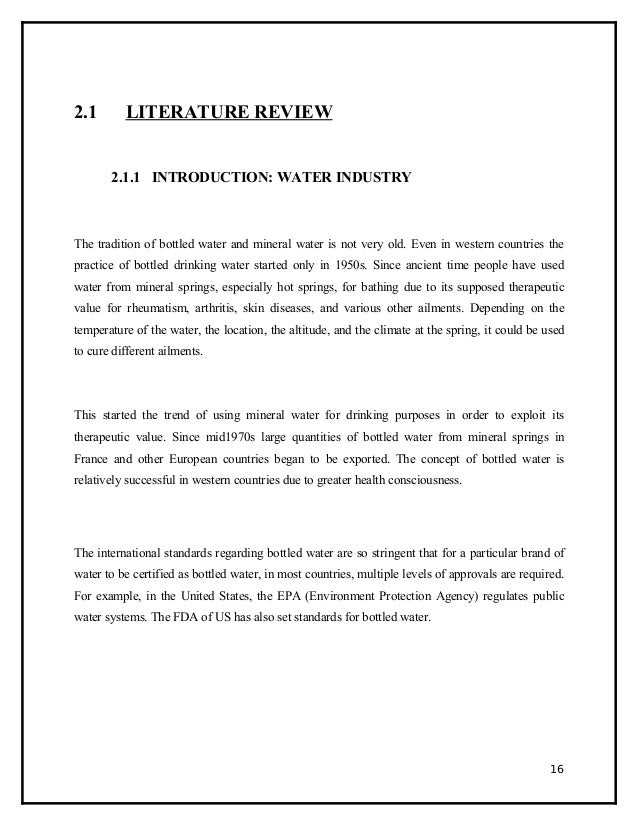 2.1 LITERATURE REVIEW

2.1.1 INTRODUCTION: WATER INDUSTRY

The tradition of bottled water and mineral water is not very old. Even in western countries the practice of bottled drinking water started only in 1950s. Since ancient time people have used water from mineral springs, especially hot springs, for bathing due to its supposed therapeutic value for rheumatism, arthritis, skin diseases, and various other ailments. Depending on the temperature of the water, the location, the altitude, and the climate at the spring, it could be used to cure different ailments.

This started the trend of using mineral water for drinking purposes in order to exploit its therapeutic value. Since mid1970s large quantities of bottled water from mineral springs in France and other European countries began to be exported. The concept of bottled water is relatively successful in western countries due to greater health consciousness.

The international standards regarding bottled water are so stringent that for a particular brand of water to be certified as bottled water, in most countries, multiple levels of approvals are required. For example, in the United States, the EPA (Environment Protection Agency) regulates public water systems. The FDA of US has also set standards for bottled water.

16